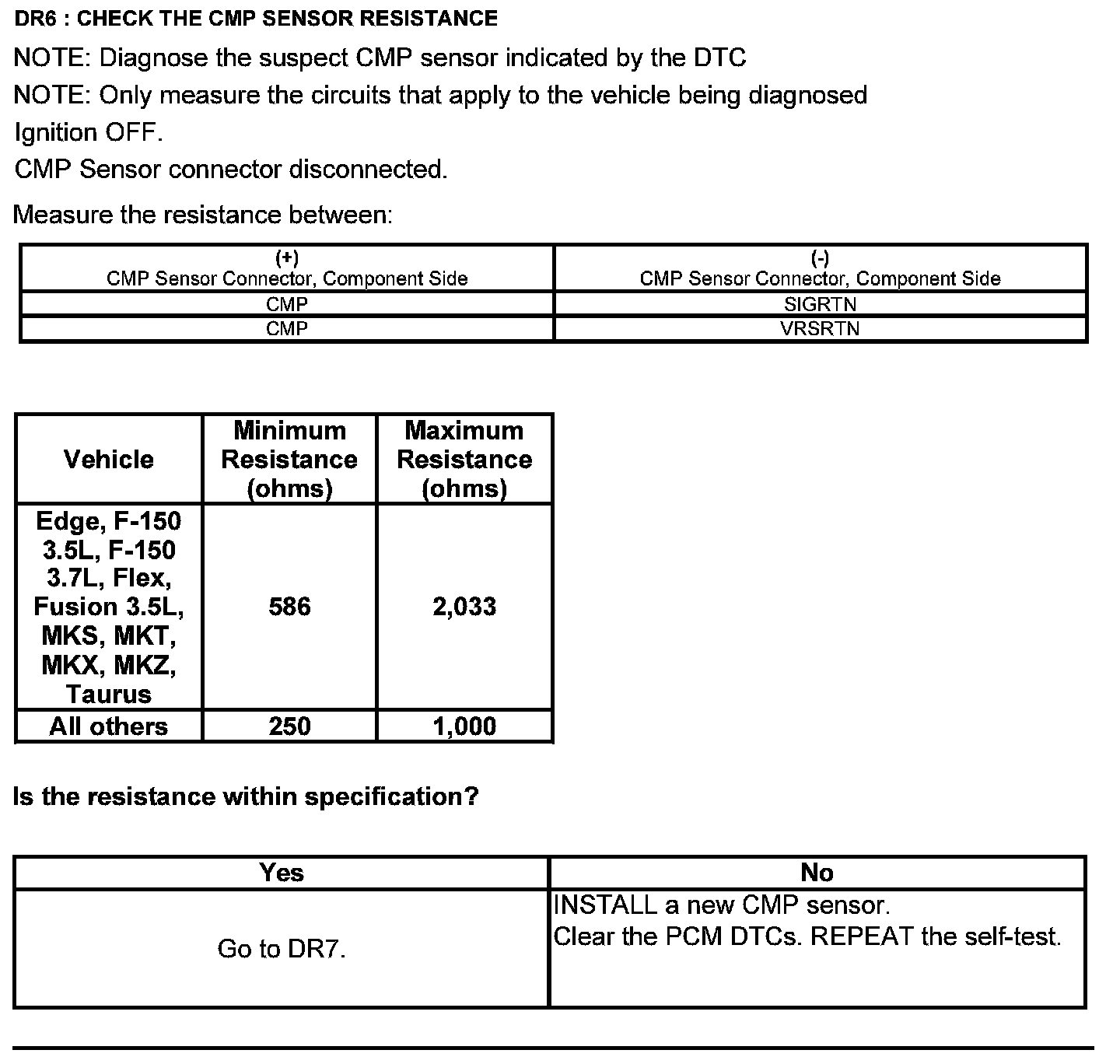 DR6 : CHECK THE CMP SENSOR RESISTANCE

NOTE: Diagnose the suspect CMP sensor indicated by the DTC

NOTE: Only measure the circuits that apply to the vehicle being diagnosed

Ignition OFF.

CMP Sensor connector disconnected.

Measure the resistance between:

| (+) CMP Sensor Connector, Component Side | (-) CMP Sensor Connector, Component Side |
|---|---|
| CMP | SIGRTN |
| CMP | VRSRTN |

| Vehicle | Minimum Resistance (ohms) | Maximum Resistance (ohms) |
|---|---|---|
| Edge, F-150 3.5L, F-150 3.7L, Flex, Fusion 3.5L, MKS, MKT, MKX, MKZ, Taurus | 586 | 2,033 |
| All others | 250 | 1,000 |

Is the resistance within specification?

| Yes | No |
|---|---|
| Go to DR7. | INSTALL a new CMP sensor. Clear the PCM DTCs. REPEAT the self-test. |